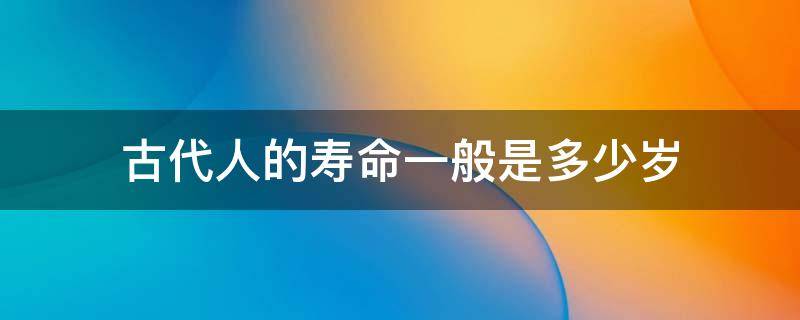 古代人的寿命一般是多少岁